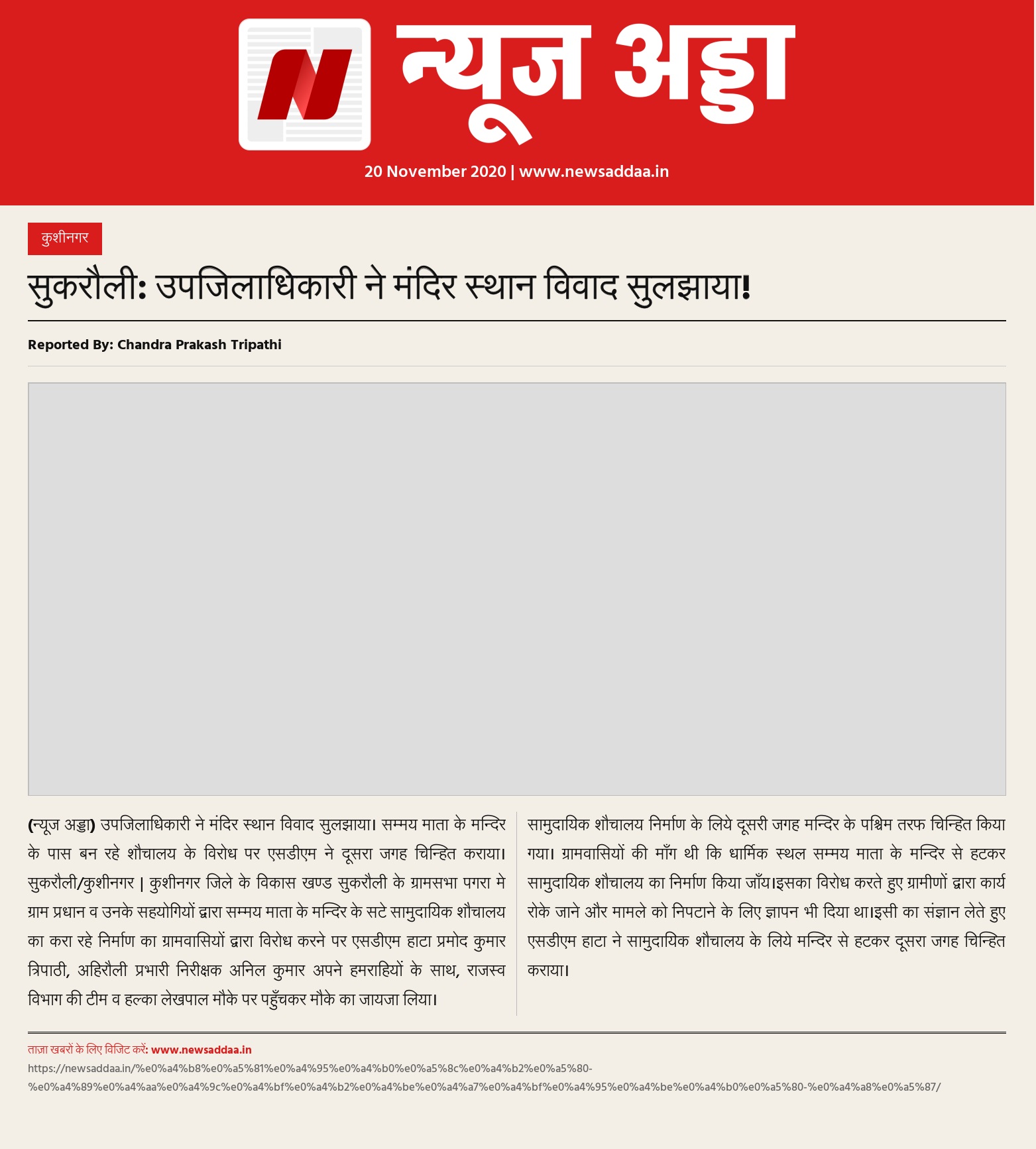 न्यूज अड्डा

20 November 2020 | www.newsaddaa.in

कुशीनगर

सुकरौली: उपजिलाधिकारी ने मंदिर स्थान विवाद सुलझाया!

Reported By: Chandra Prakash Tripathi

(न्यूज अड्डा) उपजिलाधिकारी ने मंदिर स्थान विवाद सुलझाया। सम्मय माता के मन्दिर के पास बन रहे शौचालय के विरोध पर एसडीएम ने दूसरा जगह चिन्हित कराया। सुकरौली/कुशीनगर | कुशीनगर जिले के विकास खण्ड सुकरौली के ग्रामसभा पगरा मे ग्राम प्रधान व उनके सहयोगियों द्वारा सम्मय माता के मन्दिर के सटे सामुदायिक शौचालय का करा रहे निर्माण का ग्रामवासियों द्वारा विरोध करने पर एसडीएम हाटा प्रमोद कुमार त्रिपाठी, अहिरौली प्रभारी निरीक्षक अनिल कुमार अपने हमराहियों के साथ, राजस्व विभाग की टीम व हल्का लेखपाल मौके पर पहुँचकर मौके का जायजा लिया।

सामुदायिक शौचालय निर्माण के लिये दूसरी जगह मन्दिर के पश्चिम तरफ चिन्हित किया गया। ग्रामवासियों की माँग थी कि धार्मिक स्थल सम्मय माता के मन्दिर से हटकर सामुदायिक शौचालय का निर्माण किया जाँय।इसका विरोध करते हुए ग्रामीणों द्वारा कार्य रोके जाने और मामले को निपटाने के लिए ज्ञापन भी दिया था।इसी का संज्ञान लेते हुए एसडीएम हाटा ने सामुदायिक शौचालय के लिये मन्दिर से हटकर दूसरा जगह चिन्हित कराया।

ताज़ा खबरों के लिए विजिट करें: www.newsaddaa.in
https://newsaddaa.in/%e0%a4%b8%e0%a5%81%e0%a4%95%e0%a4%b0%e0%a5%8c%e0%a4%b2%e0%a5%80-%e0%a4%89%e0%a4%aa%e0%a4%9c%e0%a4%bf%e0%a4%b2%e0%a4%be%e0%a4%a7%e0%a4%bf%e0%a4%95%e0%a4%be%e0%a4%b0%e0%a5%80-%e0%a4%a8%e0%a5%87/